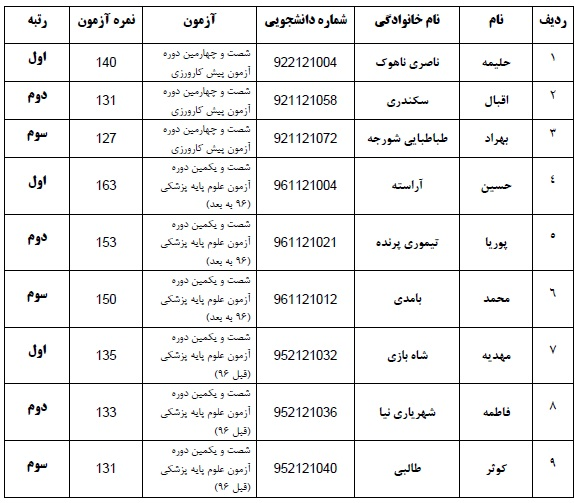 | ردیف | نام | نام خانوادگی | شماره دانشجویی | آزمون | نمره آزمون | رتبه |
|---|---|---|---|---|---|---|
| ۱ | حلیمه | ناصری ناهوک | 922121004 | شصت و چهارمین دوره آزمون پیش کارورزی | 140 | اول |
| ۲ | اقبال | سکندری | 921121058 | شصت و چهارمین دوره آزمون پیش کارورزی | 131 | دوم |
| ۳ | بهراد | طباطبایی شورجه | 921121072 | شصت و چهارمین دوره آزمون پیش کارورزی | 127 | سوم |
| ٤ | حسین | آراسته | 961121004 | شصت و یکمین دوره آزمون علوم پایه پزشکی (۹۶ به بعد) | 163 | اول |
| ٥ | پوریا | تیموری پرنده | 961121021 | شصت و یکمین دوره آزمون علوم پایه پزشکی (۹۶ به بعد) | 153 | دوم |
| ٦ | محمد | بامدی | 961121012 | شصت و یکمین دوره آزمون علوم پایه پزشکی (۹۶ به بعد) | 150 | سوم |
| ۷ | مهدیه | شاه بازی | 952121032 | شصت و یکمین دوره آزمون علوم پایه پزشکی (قبل ۹۶) | 135 | اول |
| ۸ | فاطمه | شهریاری نیا | 952121036 | شصت و یکمین دوره آزمون علوم پایه پزشکی (قبل ۹۶) | 133 | دوم |
| ۹ | کوثر | طالبی | 952121040 | شصت و یکمین دوره آزمون علوم پایه پزشکی (قبل ۹۶) | 131 | سوم |